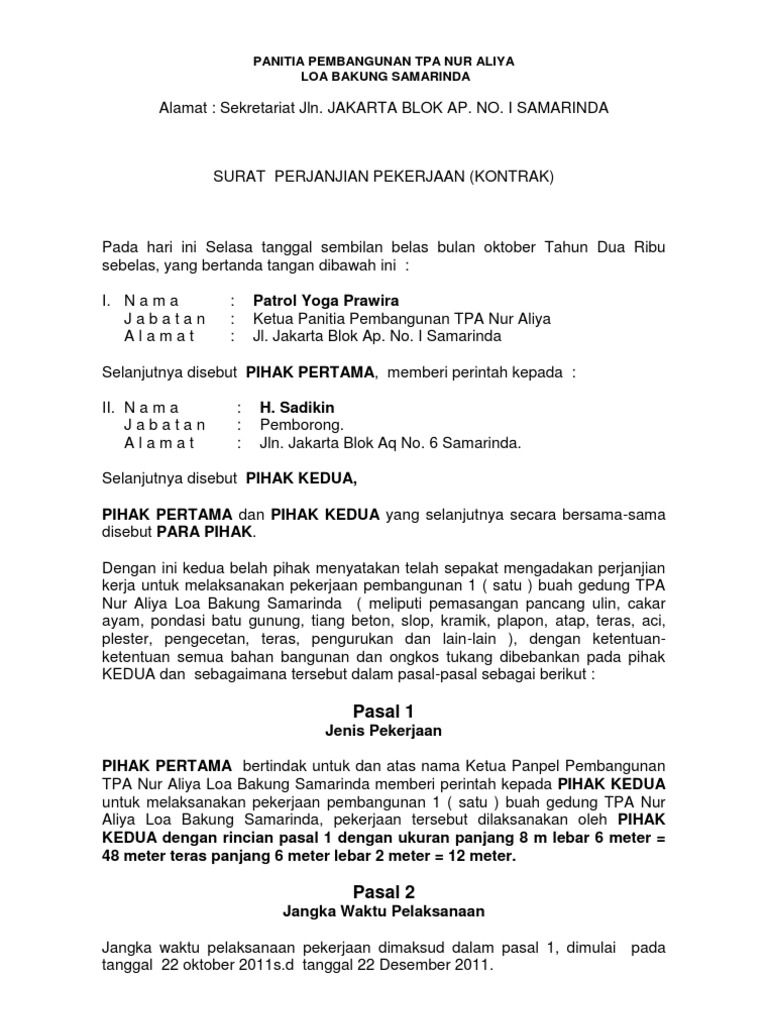 PANITIA PEMBANGUNAN TPA NUR ALIYA
LOA BAKUNG SAMARINDA

Alamat : Sekretariat Jln. JAKARTA BLOK AP. NO. I SAMARINDA

SURAT PERJANJIAN PEKERJAAN (KONTRAK)

Pada hari ini Selasa tanggal sembilan belas bulan oktober Tahun Dua Ribu sebelas, yang bertanda tangan dibawah ini :

I. N a m a : Patrol Yoga Prawira
J a b a t a n : Ketua Panitia Pembangunan TPA Nur Aliya
A l a m a t : Jl. Jakarta Blok Ap. No. I Samarinda

Selanjutnya disebut PIHAK PERTAMA, memberi perintah kepada :

II. N a m a : H. Sadikin
J a b a t a n : Pemborong.
A l a m a t : Jln. Jakarta Blok Aq No. 6 Samarinda.

Selanjutnya disebut PIHAK KEDUA,

PIHAK PERTAMA dan PIHAK KEDUA yang selanjutnya secara bersama-sama disebut PARA PIHAK.

Dengan ini kedua belah pihak menyatakan telah sepakat mengadakan perjanjian kerja untuk melaksanakan pekerjaan pembangunan 1 ( satu ) buah gedung TPA Nur Aliya Loa Bakung Samarinda ( meliputi pemasangan pancang ulin, cakar ayam, pondasi batu gunung, tiang beton, slop, kramik, plapon, atap, teras, aci, plester, pengecetan, teras, pengurukan dan lain-lain ), dengan ketentuan-ketentuan semua bahan bangunan dan ongkos tukang dibebankan pada pihak KEDUA dan sebagaimana tersebut dalam pasal-pasal sebagai berikut :

Pasal 1
Jenis Pekerjaan

PIHAK PERTAMA bertindak untuk dan atas nama Ketua Panpel Pembangunan TPA Nur Aliya Loa Bakung Samarinda memberi perintah kepada PIHAK KEDUA untuk melaksanakan pekerjaan pembangunan 1 ( satu ) buah gedung TPA Nur Aliya Loa Bakung Samarinda, pekerjaan tersebut dilaksanakan oleh PIHAK KEDUA dengan rincian pasal 1 dengan ukuran panjang 8 m lebar 6 meter = 48 meter teras panjang 6 meter lebar 2 meter = 12 meter.

Pasal 2
Jangka Waktu Pelaksanaan

Jangka waktu pelaksanaan pekerjaan dimaksud dalam pasal 1, dimulai pada tanggal 22 oktober 2011s.d tanggal 22 Desember 2011.